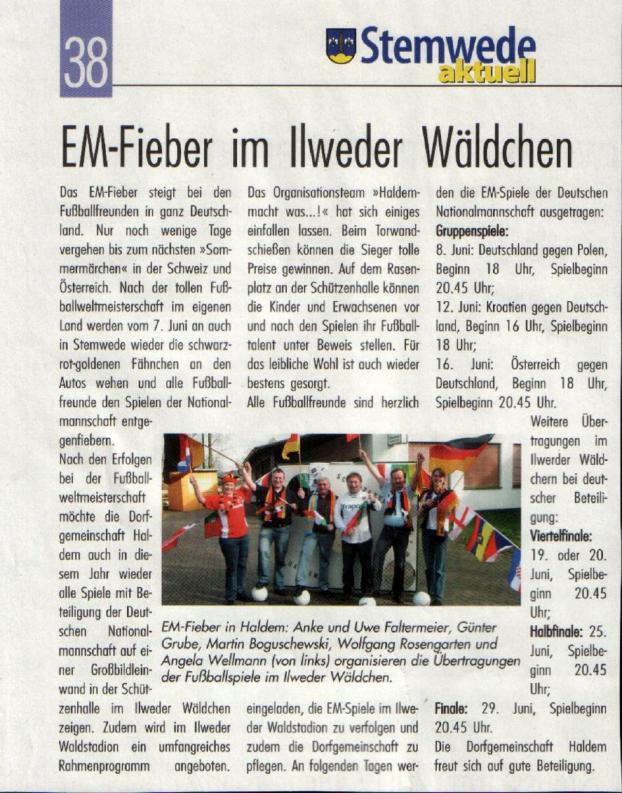 38

Stemwede aktuell

EM-Fieber im Ilweder Wäldchen

Das EM-Fieber steigt bei den Fußballfreunden in ganz Deutschland. Nur noch wenige Tage vergehen bis zum nächsten »Sommermärchen« in der Schweiz und Österreich. Nach der tollen Fußballweltmeisterschaft im eigenen Land werden vom 7. Juni an auch in Stemwede wieder die schwarz-rot-goldenen Fähnchen an den Autos wehen und alle Fußballfreunde den Spielen der Nationalmannschaft entgegenfiebern.
Nach den Erfolgen bei der Fußballweltmeisterschaft möchte die Dorfgemeinschaft Haldem auch in diesem Jahr wieder alle Spiele mit Beteiligung der Deutschen Nationalmannschaft auf einer Großbildleinwand in der Schützenhalle im Ilweder Wäldchen zeigen. Zudem wird im Ilweder Waldstadion ein umfangreiches Rahmenprogramm angeboten.

Das Organisationsteam »Haldem macht was...!« hat sich einiges einfallen lassen. Beim Torwandschießen können die Sieger tolle Preise gewinnen. Auf dem Rasenplatz an der Schützenhalle können die Kinder und Erwachsenen vor und nach den Spielen ihr Fußballtalent unter Beweis stellen. Für das leibliche Wohl ist auch wieder bestens gesorgt.
Alle Fußballfreunde sind herzlich eingeladen, die EM-Spiele im Ilweder Waldstadion zu verfolgen und zudem die Dorfgemeinschaft zu pflegen. An folgenden Tagen werden die EM-Spiele der Deutschen Nationalmannschaft ausgetragen:
Gruppenspiele:
8. Juni: Deutschland gegen Polen, Beginn 18 Uhr, Spielbeginn 20.45 Uhr;
12. Juni: Kroatien gegen Deutschland, Beginn 16 Uhr, Spielbeginn 18 Uhr;
16. Juni: Österreich gegen Deutschland, Beginn 18 Uhr, Spielbeginn 20.45 Uhr.
Weitere Übertragungen im Ilwerder Wäldchern bei deutscher Beteiligung:
Viertelfinale: 19. oder 20. Juni, Spielbeginn 20.45 Uhr;
Halbfinale: 25. Juni, Spielbeginn 20.45 Uhr;
Finale: 29. Juni, Spielbeginn 20.45 Uhr.
Die Dorfgemeinschaft Haldem freut sich auf gute Beteiligung.

EM-Fieber in Haldem: Anke und Uwe Faltermeier, Günter Grube, Martin Boguschewski, Wolfgang Rosengarten und Angela Wellmann (von links) organisieren die Übertragungen der Fußballspiele im Ilweder Wäldchen.